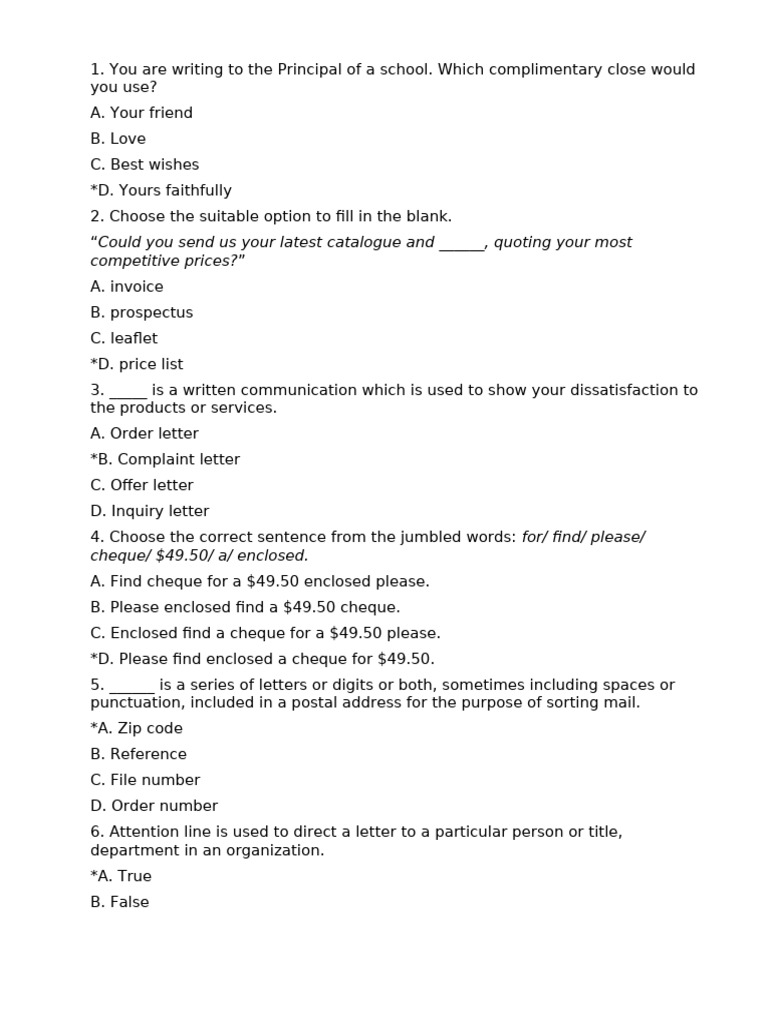 1. You are writing to the Principal of a school. Which complimentary close would you use?

A. Your friend

B. Love

C. Best wishes

*D. Yours faithfully

2. Choose the suitable option to fill in the blank.

"Could you send us your latest catalogue and ____, quoting your most competitive prices?"

A. invoice

B. prospectus

C. leaflet

*D. price list

3. ____ is a written communication which is used to show your dissatisfaction to the products or services.

A. Order letter

*B. Complaint letter

C. Offer letter

D. Inquiry letter

4. Choose the correct sentence from the jumbled words: for/ find/ please/ cheque/ $49.50/ a/ enclosed.

A. Find cheque for a $49.50 enclosed please.

B. Please enclosed find a $49.50 cheque.

C. Enclosed find a cheque for a $49.50 please.

*D. Please find enclosed a cheque for $49.50.

5. ____ is a series of letters or digits or both, sometimes including spaces or punctuation, included in a postal address for the purpose of sorting mail.

*A. Zip code

B. Reference

C. File number

D. Order number

6. Attention line is used to direct a letter to a particular person or title, department in an organization.

*A. True

B. False